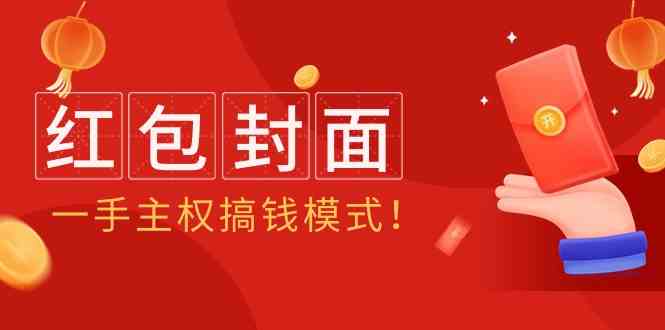 红包封面

一手主权搞钱模式！

开